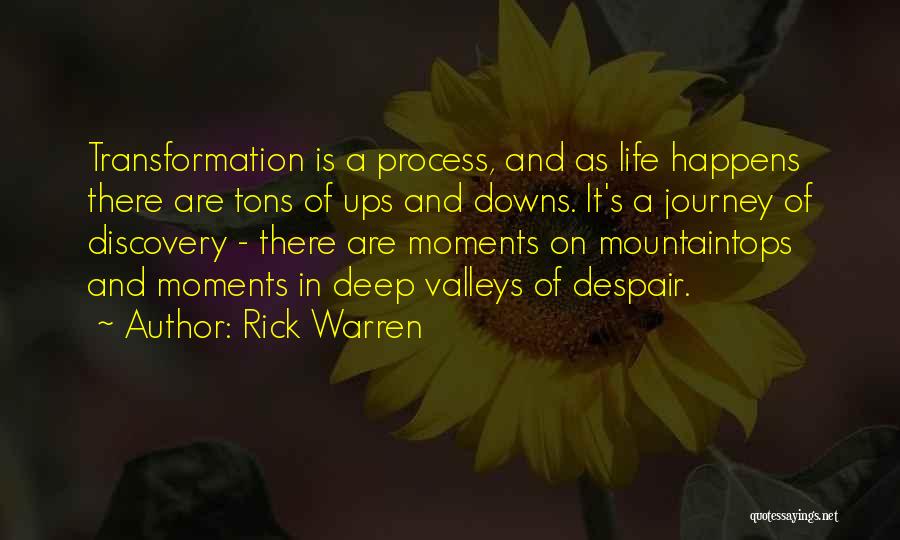 Transformation is a process, and as life happens there are tons of ups and downs. It's a journey of discovery - there are moments on mountaintops and moments in deep valleys of despair.
~ Author: Rick Warren

quotessayings.net